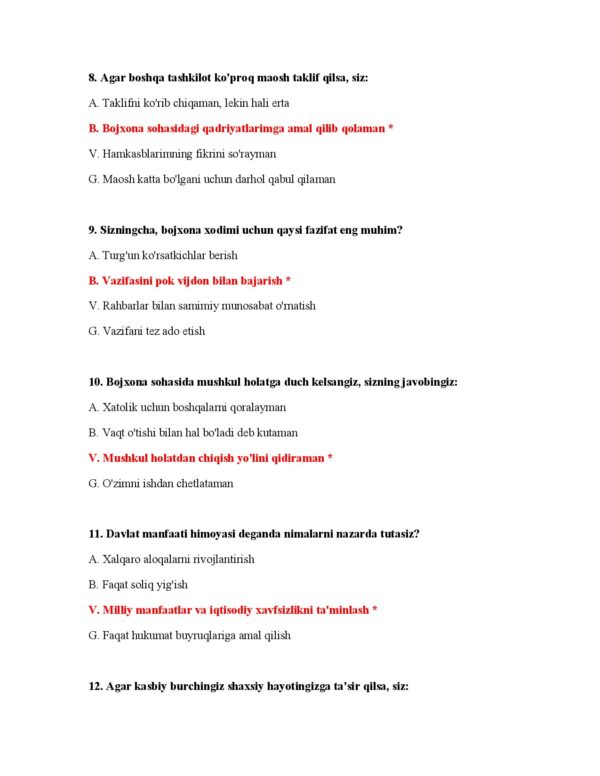 8. Agar boshqa tashkilot ko'proq maosh taklif qilsa, siz:

A. Taklifni ko'rib chiqaman, lekin hali erta

B. Bojxona sohasidagi qadriyatlarimga amal qilib qolaman *

V. Hamkasblarimning fikrini so'rayman

G. Maosh katta bo'lgani uchun darhol qabul qilaman

9. Sizningcha, bojxona xodimi uchun qaysi fazifat eng muhim?

A. Turg'un ko'rsatkichlar berish

B. Vazifasini pok vijdon bilan bajarish *

V. Rahbarlar bilan samimiy munosabat o'rnatish

G. Vazifani tez ado etish

10. Bojxona sohasida mushkul holatga duch kelsangiz, sizning javobingiz:

A. Xatolik uchun boshqalarni qoralayman

B. Vaqt o'tishi bilan hal bo'ladi deb kutaman

V. Mushkul holatdan chiqish yo'lini qidiraman *

G. O'zimni ishdan chetlataman

11. Davlat manfaati himoyasi deganda nimalarni nazarda tutasiz?

A. Xalqaro aloqalarni rivojlantirish

B. Faqat soliq yig'ish

V. Milliy manfaatlar va iqtisodiy xavfsizlikni ta'minlash *

G. Faqat hukumat buyruqlariga amal qilish

12. Agar kasbiy burchingiz shaxsiy hayotingizga ta'sir qilsa, siz: